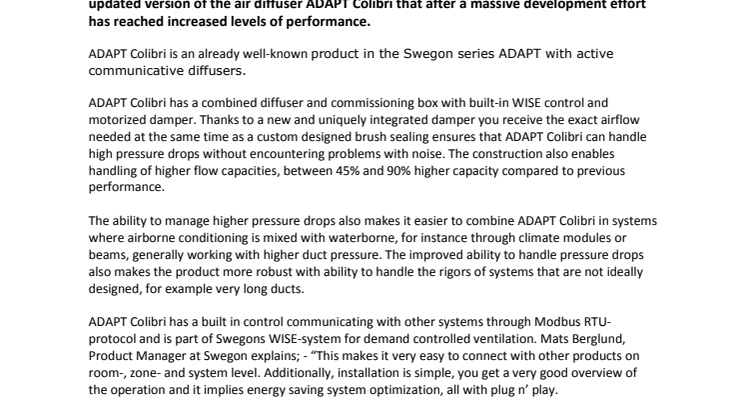 updated version of the air diffuser ADAPT Colibri that after a massive development effort has reached increased levels of performance.

ADAPT Colibri is an already well-known product in the Swegon series ADAPT with active communicative diffusers.

ADAPT Colibri has a combined diffuser and commissioning box with built-in WISE control and motorized damper. Thanks to a new and uniquely integrated damper you receive the exact airflow needed at the same time as a custom designed brush sealing ensures that ADAPT Colibri can handle high pressure drops without encountering problems with noise. The construction also enables handling of higher flow capacities, between 45% and 90% higher capacity compared to previous performance.

The ability to manage higher pressure drops also makes it easier to combine ADAPT Colibri in systems where airborne conditioning is mixed with waterborne, for instance through climate modules or beams, generally working with higher duct pressure. The improved ability to handle pressure drops also makes the product more robust with ability to handle the rigors of systems that are not ideally designed, for example very long ducts.

ADAPT Colibri has a built in control communicating with other systems through Modbus RTU-protocol and is part of Swegons WISE-system for demand controlled ventilation. Mats Berglund, Product Manager at Swegon explains; - "This makes it very easy to connect with other products on room-, zone- and system level. Additionally, installation is simple, you get a very good overview of the operation and it implies energy saving system optimization, all with plug n' play.